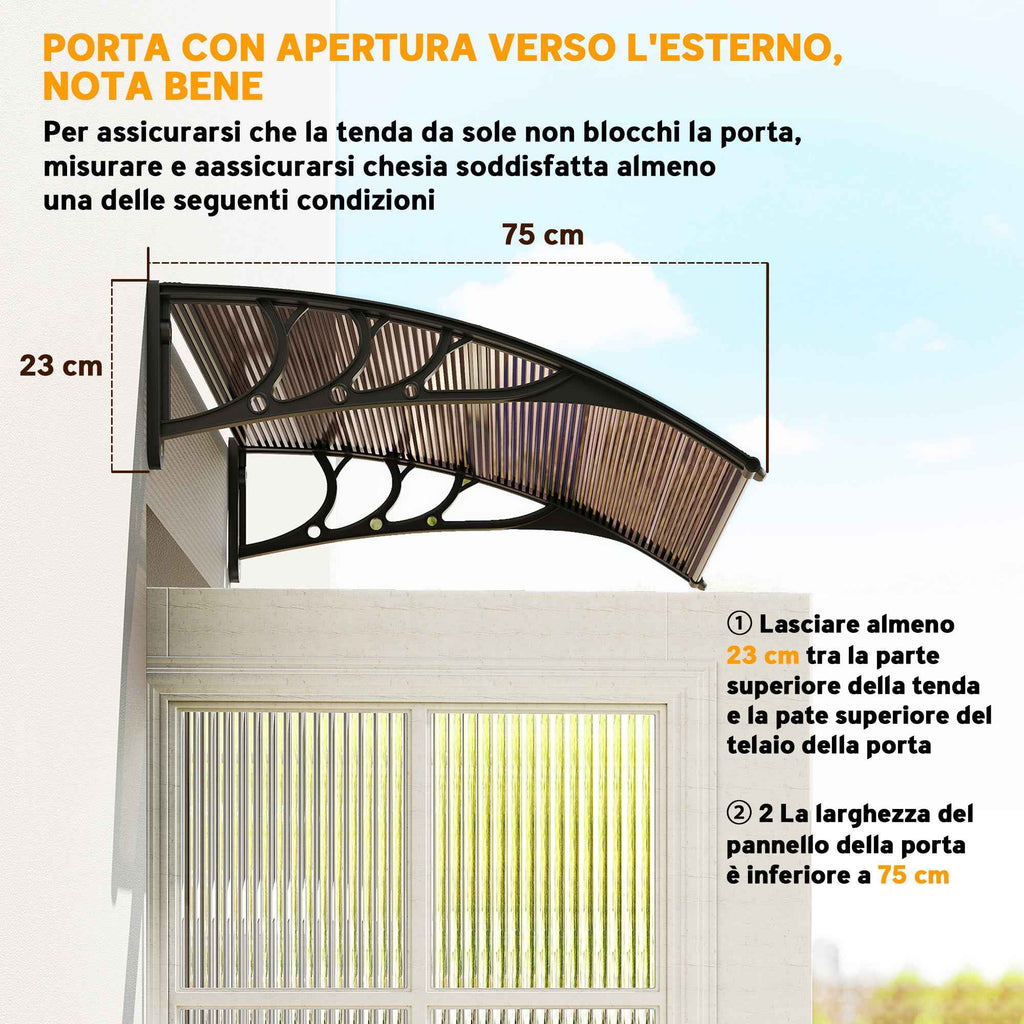 PORTA CON APERTURA VERSO L'ESTERNO, NOTA BENE

Per assicurarsi che la tenda da sole non blocchi la porta, misurare e aassicurarsi chesia soddisfatta almeno una delle seguenti condizioni

75 cm

23 cm

① Lasciare almeno 23 cm tra la parte superiore della tenda e la pate superiore del telaio della porta

② 2 La larghezza del pannello della porta è inferiore a 75 cm